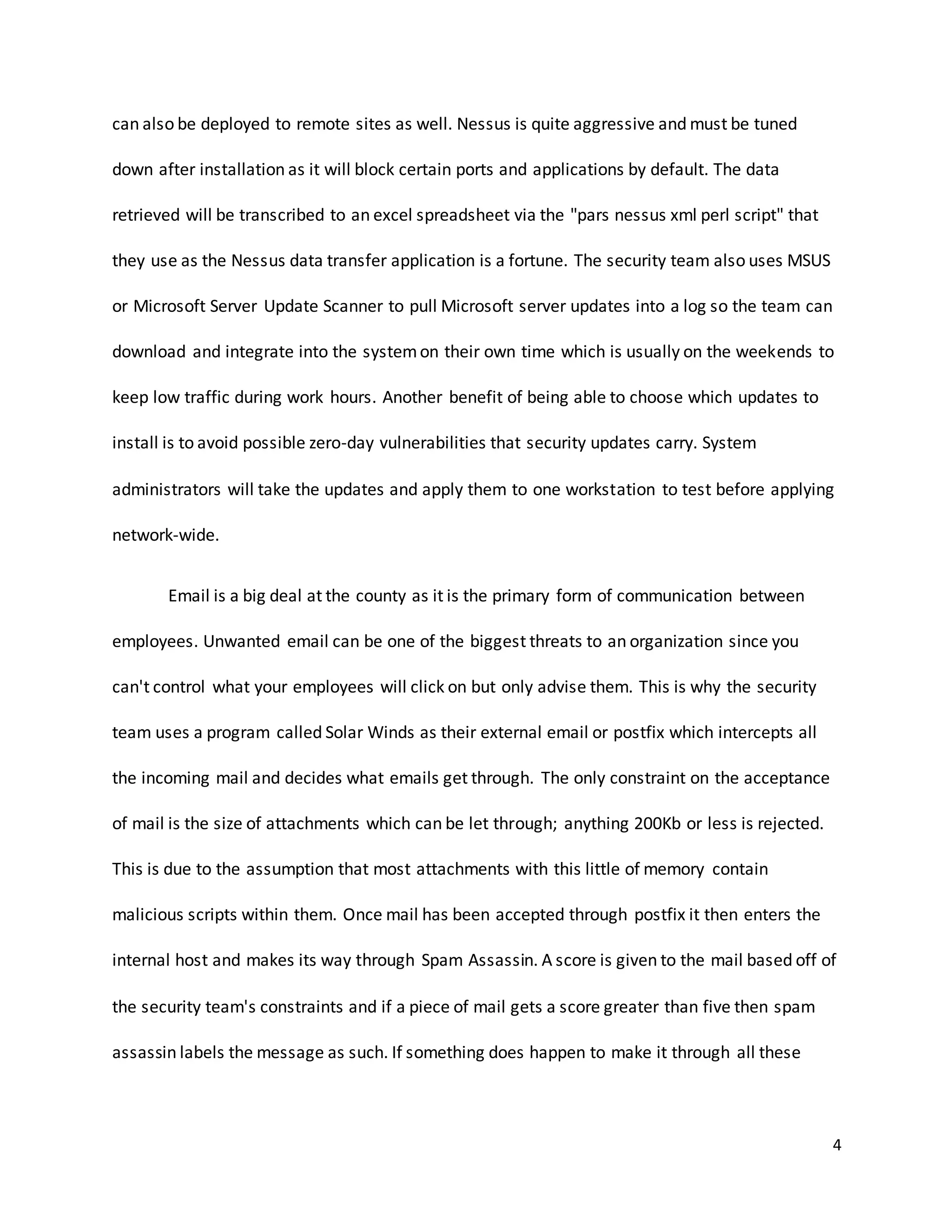 can also be deployed to remote sites as well. Nessus is quite aggressive and must be tuned down after installation as it will block certain ports and applications by default. The data retrieved will be transcribed to an excel spreadsheet via the "pars nessus xml perl script" that they use as the Nessus data transfer application is a fortune. The security team also uses MSUS or Microsoft Server Update Scanner to pull Microsoft server updates into a log so the team can download and integrate into the system on their own time which is usually on the weekends to keep low traffic during work hours. Another benefit of being able to choose which updates to install is to avoid possible zero-day vulnerabilities that security updates carry. System administrators will take the updates and apply them to one workstation to test before applying network-wide.

Email is a big deal at the county as it is the primary form of communication between employees. Unwanted email can be one of the biggest threats to an organization since you can't control what your employees will click on but only advise them. This is why the security team uses a program called Solar Winds as their external email or postfix which intercepts all the incoming mail and decides what emails get through. The only constraint on the acceptance of mail is the size of attachments which can be let through; anything 200Kb or less is rejected. This is due to the assumption that most attachments with this little of memory contain malicious scripts within them. Once mail has been accepted through postfix it then enters the internal host and makes its way through Spam Assassin. A score is given to the mail based off of the security team's constraints and if a piece of mail gets a score greater than five then spam assassin labels the message as such. If something does happen to make it through all these

4